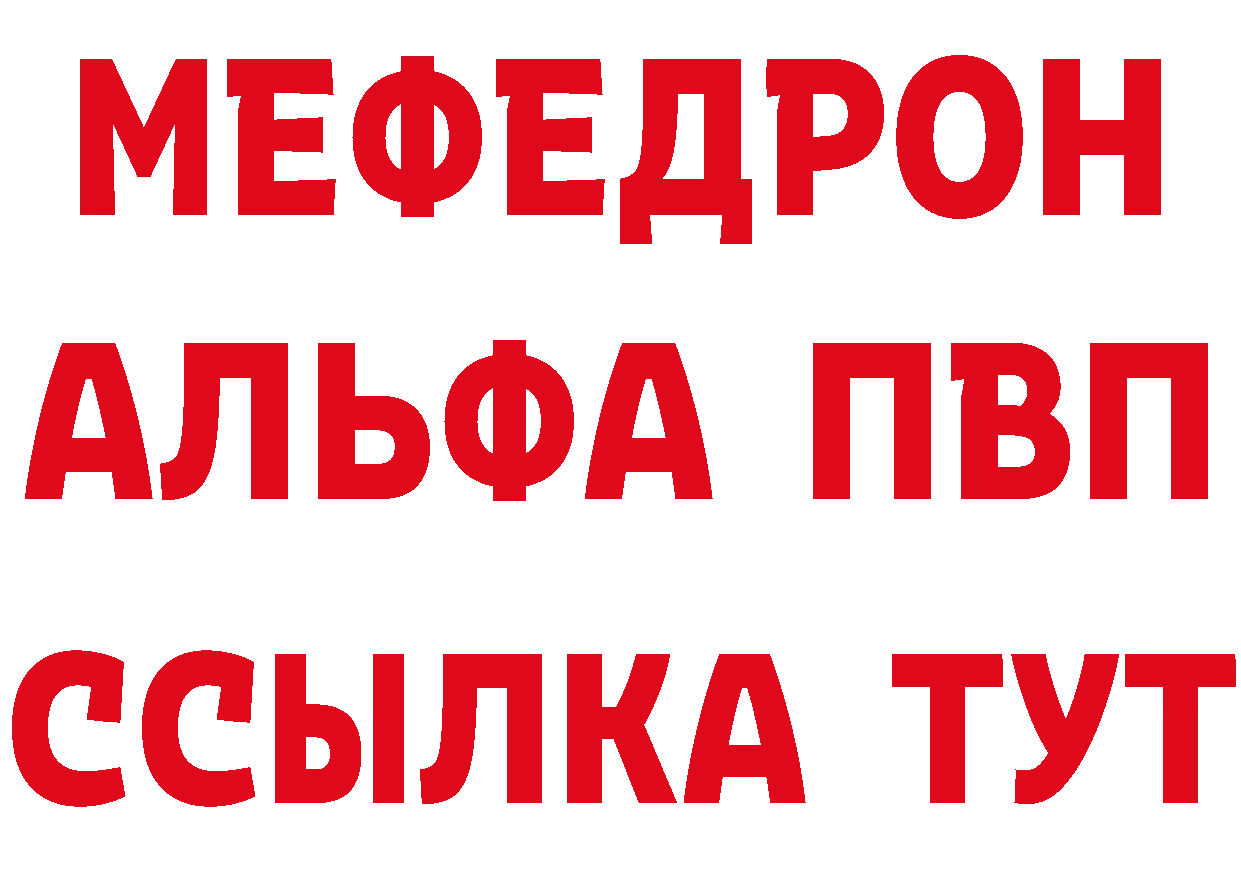 МЕФЕДРОН
АЛЬФА ПВП
ССЫЛКА ТУТ